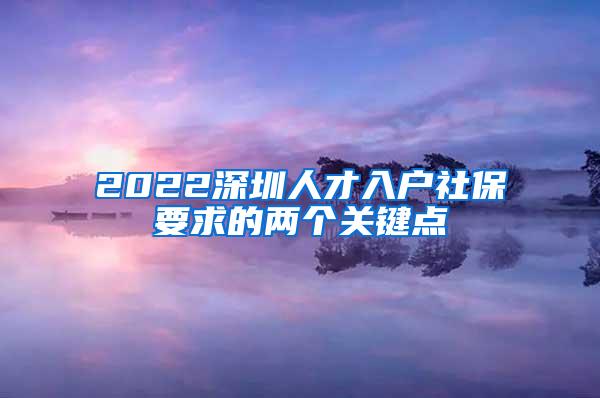 2022深圳人才入户社保要求的两个关键点